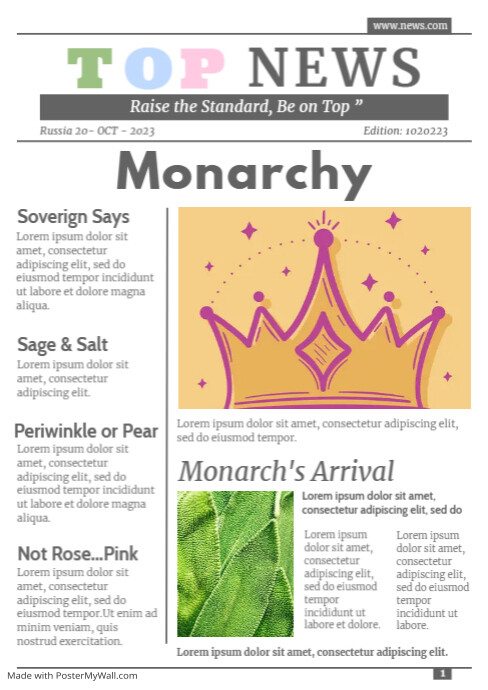 www.news.com

TOP NEWS

Raise the Standard, Be on Top ”

Russia 20- OCT - 2023

Edition: 1020223

Monarchy

Soverign Says

Lorem ipsum dolor sit amet, consectetur adipiscing elit, sed do eiusmod tempor incididunt ut labore et dolore magna aliqua.

Sage & Salt

Lorem ipsum dolor sit amet, consectetur adipiscing elit.

Periwinkle or Pear

Lorem ipsum dolor sit amet, consectetur adipiscing elit, sed do eiusmod tempor incididunt ut labore et dolore magna aliqua.

Not Rose...Pink

Lorem ipsum dolor sit amet, consectetur adipiscing elit, sed do eiusmod tempor.Ut enim ad minim veniam, quis nostrud exercitation.

Lorem ipsum dolor sit amet, consectetur adipiscing elit, sed do eiusmod tempor.

Monarch's Arrival

Lorem ipsum dolor sit amet, consectetur adipiscing elit, sed do

Lorem ipsum dolor sit amet, consectetur adipiscing elit, sed do eiusmod tempor incididunt ut labore et dolore.

Lorem ipsum dolor sit amet, consectetur adipiscing elit, sed do eiusmod tempor incididunt ut labore.

Lorem ipsum dolor sit amet, consectetur adipiscing elit.

Made with PosterMyWall.com

1